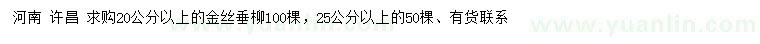 河南 许昌 求购20公分以上的金丝垂柳100棵，25公分以上的50棵、有货联系

www.yuanlin.com